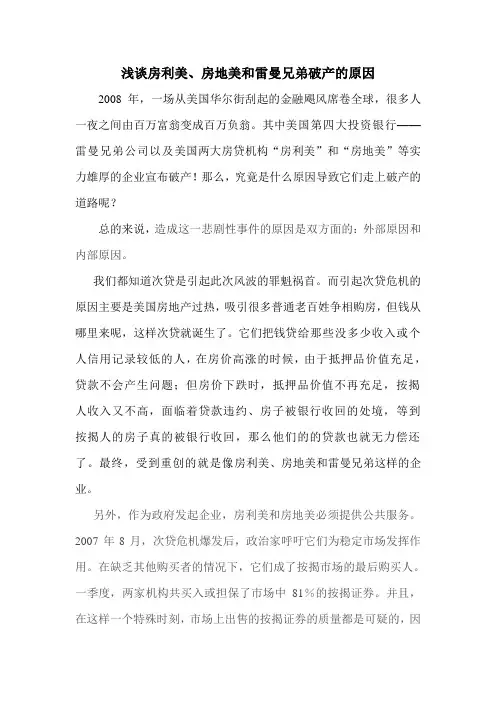 浅谈房利美、房地美和雷曼兄弟破产的原因

2008 年，一场从美国华尔街刮起的金融飓风席卷全球，很多人一夜之间由百万富翁变成百万负翁。其中美国第四大投资银行——雷曼兄弟公司以及美国两大房贷机构“房利美”和“房地美”等实力雄厚的企业宣布破产！那么，究竟是什么原因导致它们走上破产的道路呢？

总的来说，造成这一悲剧性事件的原因是双方面的：外部原因和内部原因。

我们都知道次贷是引起此次风波的罪魁祸首。而引起次贷危机的原因主要是美国房地产过热，吸引很多普通老百姓争相购房，但钱从哪里来呢，这样次贷就诞生了。它们把钱贷给那些没多少收入或个人信用记录较低的人，在房价高涨的时候，由于抵押品价值充足，贷款不会产生问题；但房价下跌时，抵押品价值不再充足，按揭人收入又不高，面临着贷款违约、房子被银行收回的处境，等到按揭人的房子真的被银行收回，那么他们的的贷款也就无力偿还了。最终，受到重创的就是像房利美、房地美和雷曼兄弟这样的企业。

另外，作为政府发起企业，房利美和房地美必须提供公共服务。2007 年 8 月，次贷危机爆发后，政治家呼吁它们为稳定市场发挥作用。在缺乏其他购买者的情况下，它们成了按揭市场的最后购买人。一季度，两家机构共买入或担保了市场中 81%的按揭证券。并且，在这样一个特殊时刻，市场上出售的按揭证券的质量都是可疑的，因